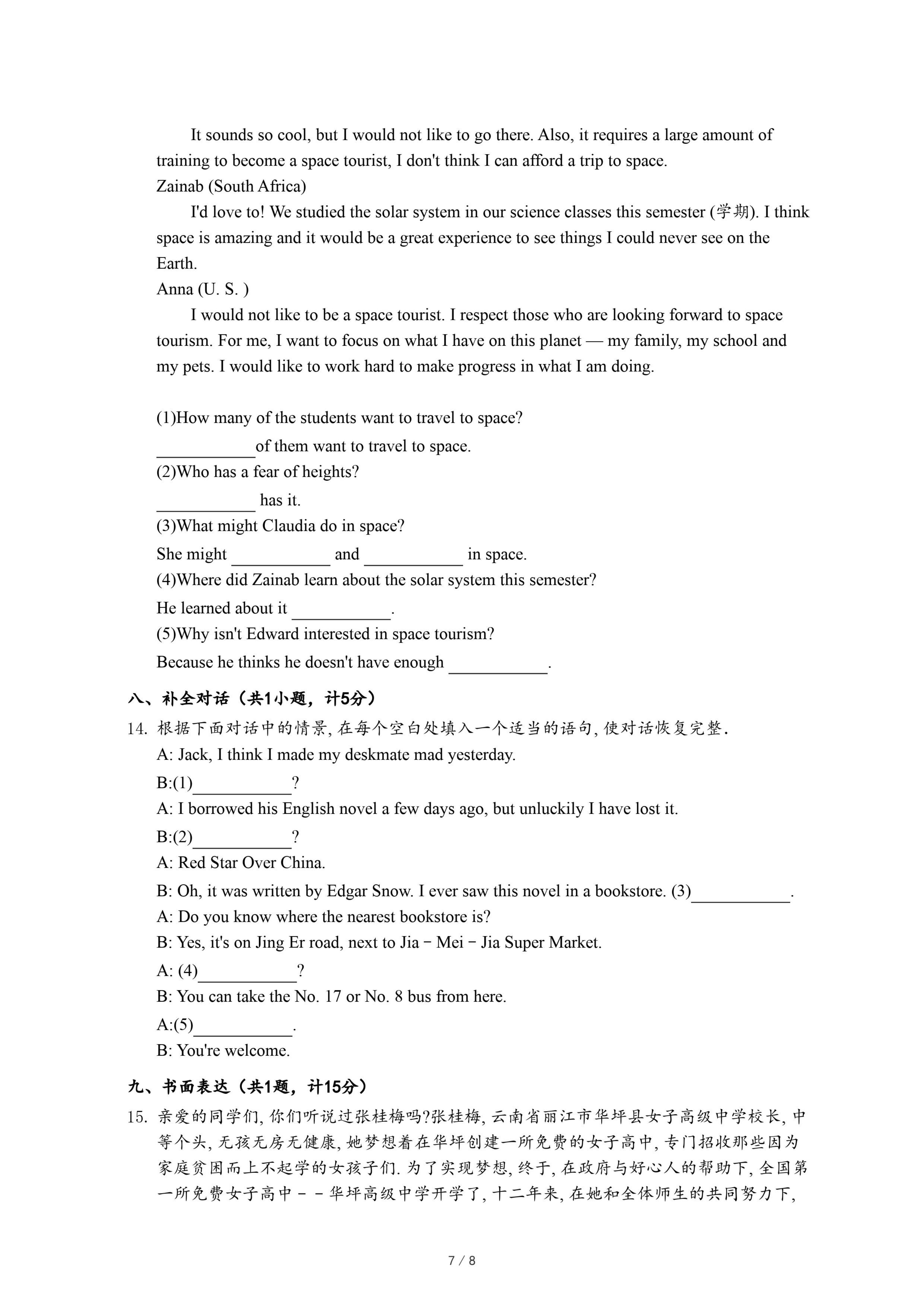 It sounds so cool, but I would not like to go there. Also, it requires a large amount of training to become a space tourist, I don't think I can afford a trip to space.
Zainab (South Africa)
I'd love to! We studied the solar system in our science classes this semester (学期). I think space is amazing and it would be a great experience to see things I could never see on the Earth.
Anna (U. S. )
I would not like to be a space tourist. I respect those who are looking forward to space tourism. For me, I want to focus on what I have on this planet — my family, my school and my pets. I would like to work hard to make progress in what I am doing.

(1)How many of the students want to travel to space?
___________of them want to travel to space.
(2)Who has a fear of heights?
___________ has it.
(3)What might Claudia do in space?
She might ___________ and ___________ in space.
(4)Where did Zainab learn about the solar system this semester?
He learned about it ___________.
(5)Why isn't Edward interested in space tourism?
Because he thinks he doesn't have enough ___________.

八、补全对话（共1小题，计5分）
14. 根据下面对话中的情景, 在每个空白处填入一个适当的语句, 使对话恢复完整.
A: Jack, I think I made my deskmate mad yesterday.
B:(1)___________?
A: I borrowed his English novel a few days ago, but unluckily I have lost it.
B:(2)___________?
A: Red Star Over China.
B: Oh, it was written by Edgar Snow. I ever saw this novel in a bookstore. (3)___________.
A: Do you know where the nearest bookstore is?
B: Yes, it's on Jing Er road, next to Jia－Mei－Jia Super Market.
A: (4)___________?
B: You can take the No. 17 or No. 8 bus from here.
A:(5)___________.
B: You're welcome.

九、书面表达（共1题，计15分）
15. 亲爱的同学们, 你们听说过张桂梅吗?张桂梅, 云南省丽江市华坪县女子高级中学校长, 中等个头, 无孩无房无健康, 她梦想着在华坪创建一所免费的女子高中, 专门招收那些因为家庭贫困而上不起学的女孩子们. 为了实现梦想, 终于, 在政府与好心人的帮助下, 全国第一所免费女子高中－－华坪高级中学开学了, 十二年来, 在她和全体师生的共同努力下,

7 / 8